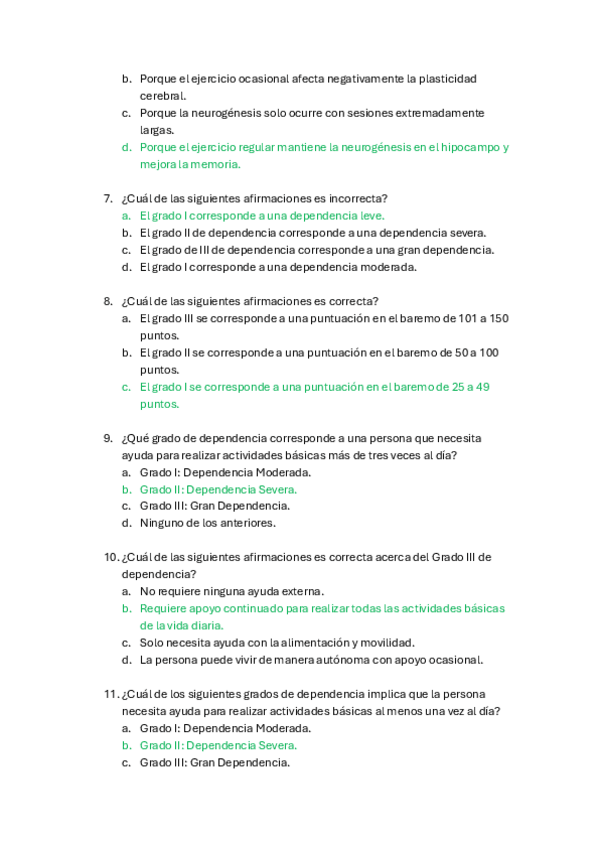 b. Porque el ejercicio ocasional afecta negativamente la plasticidad cerebral.
c. Porque la neurogénesis solo ocurre con sesiones extremadamente largas.
d. Porque el ejercicio regular mantiene la neurogénesis en el hipocampo y mejora la memoria.

7. ¿Cuál de las siguientes afirmaciones es incorrecta?
a. El grado I corresponde a una dependencia leve.
b. El grado II de dependencia corresponde a una dependencia severa.
c. El grado de III de dependencia corresponde a una gran dependencia.
d. El grado I corresponde a una dependencia moderada.

8. ¿Cuál de las siguientes afirmaciones es correcta?
a. El grado III se corresponde a una puntuación en el baremo de 101 a 150 puntos.
b. El grado II se corresponde a una puntuación en el baremo de 50 a 100 puntos.
c. El grado I se corresponde a una puntuación en el baremo de 25 a 49 puntos.

9. ¿Qué grado de dependencia corresponde a una persona que necesita ayuda para realizar actividades básicas más de tres veces al día?
a. Grado I: Dependencia Moderada.
b. Grado II: Dependencia Severa.
c. Grado III: Gran Dependencia.
d. Ninguno de los anteriores.

10. ¿Cuál de las siguientes afirmaciones es correcta acerca del Grado III de dependencia?
a. No requiere ninguna ayuda externa.
b. Requiere apoyo continuado para realizar todas las actividades básicas de la vida diaria.
c. Solo necesita ayuda con la alimentación y movilidad.
d. La persona puede vivir de manera autónoma con apoyo ocasional.

11. ¿Cuál de los siguientes grados de dependencia implica que la persona necesita ayuda para realizar actividades básicas al menos una vez al día?
a. Grado I: Dependencia Moderada.
b. Grado II: Dependencia Severa.
c. Grado III: Gran Dependencia.